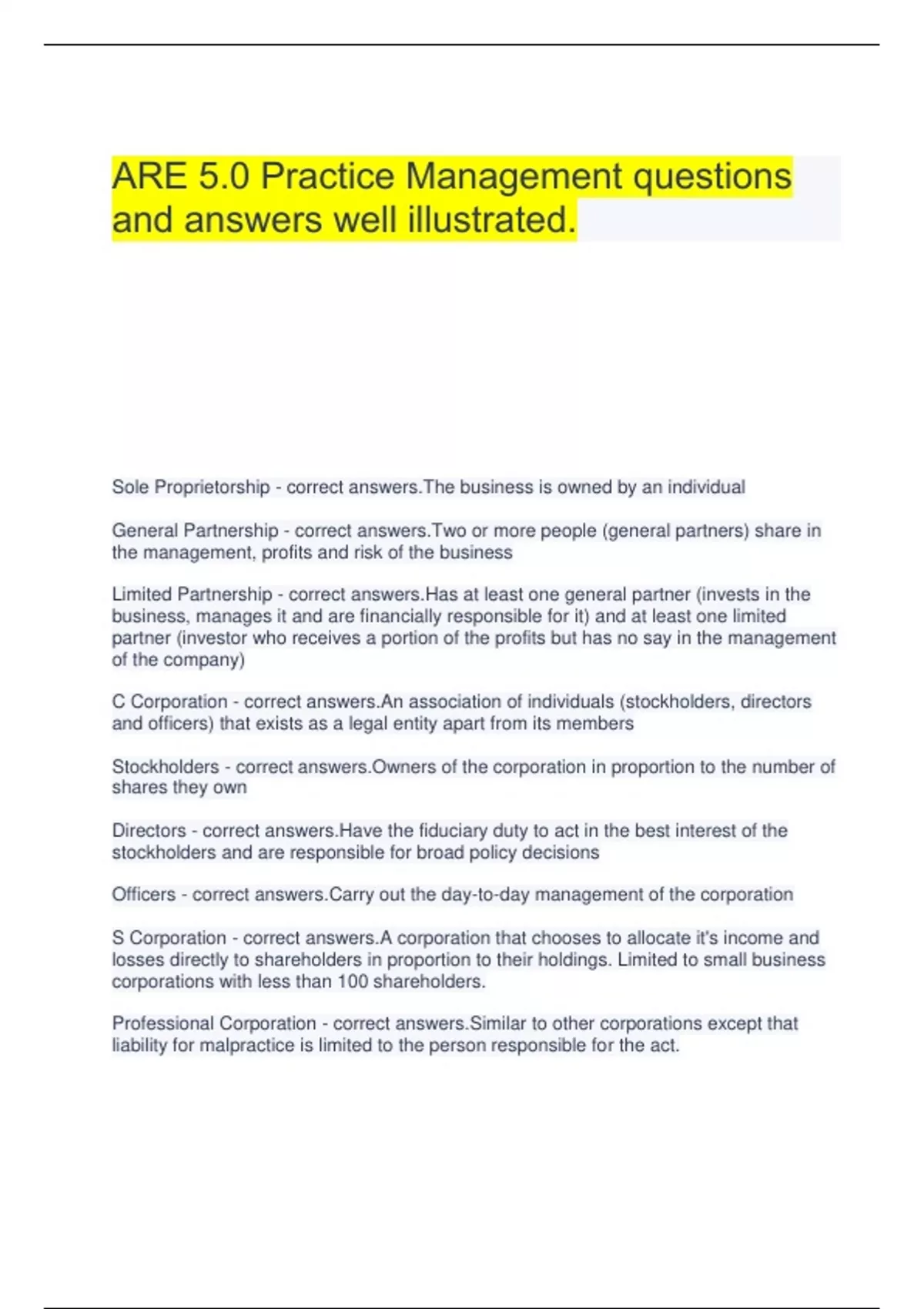 ARE 5.0 Practice Management questions and answers well illustrated.

Sole Proprietorship - correct answers.The business is owned by an individual

General Partnership - correct answers.Two or more people (general partners) share in the management, profits and risk of the business

Limited Partnership - correct answers.Has at least one general partner (invests in the business, manages it and are financially responsible for it) and at least one limited partner (investor who receives a portion of the profits but has no say in the management of the company)

C Corporation - correct answers.An association of individuals (stockholders, directors and officers) that exists as a legal entity apart from its members

Stockholders - correct answers.Owners of the corporation in proportion to the number of shares they own

Directors - correct answers.Have the fiduciary duty to act in the best interest of the stockholders and are responsible for broad policy decisions

Officers - correct answers.Carry out the day-to-day management of the corporation

S Corporation - correct answers.A corporation that chooses to allocate it's income and losses directly to shareholders in proportion to their holdings. Limited to small business corporations with less than 100 shareholders.

Professional Corporation - correct answers.Similar to other corporations except that liability for malpractice is limited to the person responsible for the act.